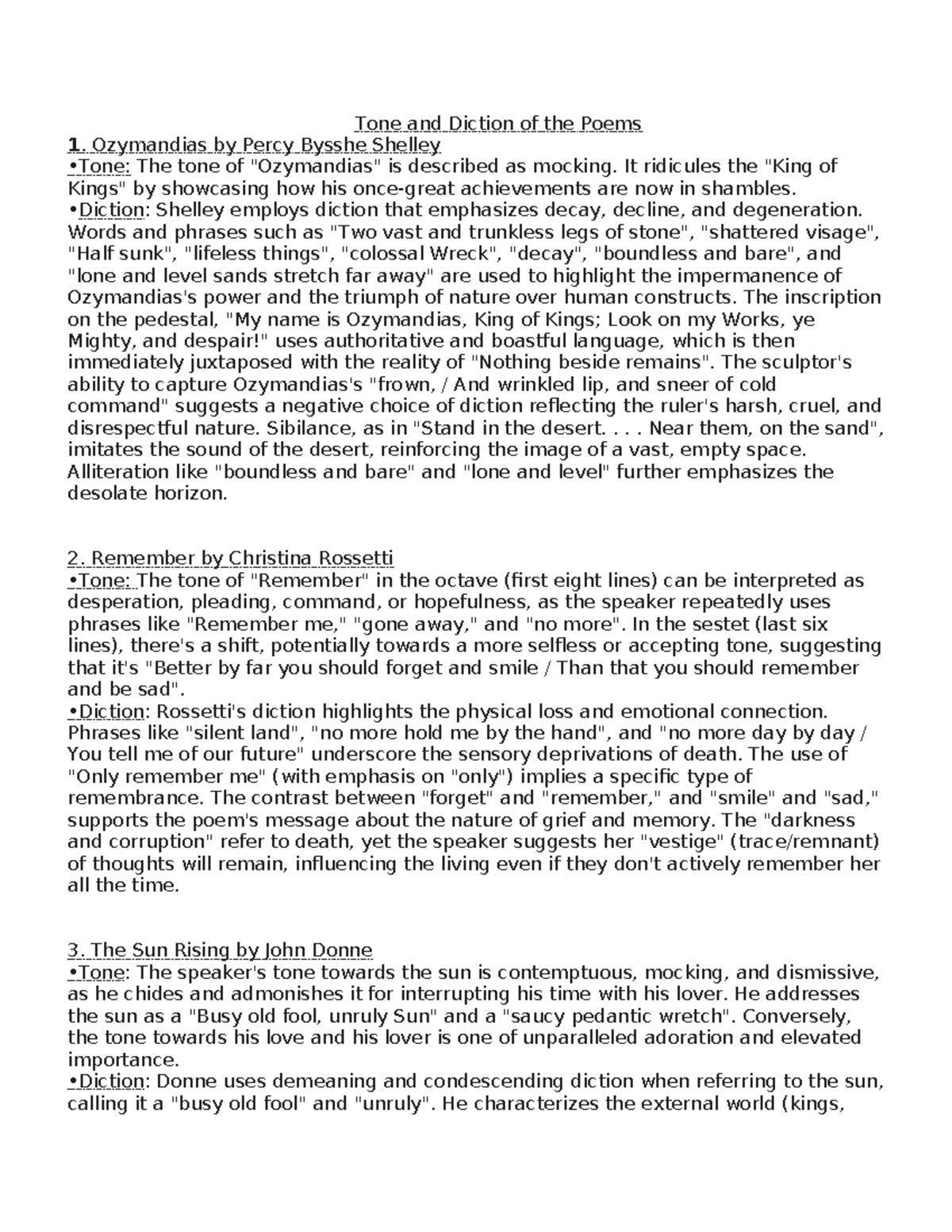 Tone and Diction of the Poems

1. Ozymandias by Percy Bysshe Shelley
•Tone: The tone of "Ozymandias" is described as mocking. It ridicules the "King of Kings" by showcasing how his once-great achievements are now in shambles.
•Diction: Shelley employs diction that emphasizes decay, decline, and degeneration. Words and phrases such as "Two vast and trunkless legs of stone", "shattered visage", "Half sunk", "lifeless things", "colossal Wreck", "decay", "boundless and bare", and "lone and level sands stretch far away" are used to highlight the impermanence of Ozymandias's power and the triumph of nature over human constructs. The inscription on the pedestal, "My name is Ozymandias, King of Kings; Look on my Works, ye Mighty, and despair!" uses authoritative and boastful language, which is then immediately juxtaposed with the reality of "Nothing beside remains". The sculptor's ability to capture Ozymandias's "frown, / And wrinkled lip, and sneer of cold command" suggests a negative choice of diction reflecting the ruler's harsh, cruel, and disrespectful nature. Sibilance, as in "Stand in the desert. . . . Near them, on the sand", imitates the sound of the desert, reinforcing the image of a vast, empty space. Alliteration like "boundless and bare" and "lone and level" further emphasizes the desolate horizon.

2. Remember by Christina Rossetti
•Tone: The tone of "Remember" in the octave (first eight lines) can be interpreted as desperation, pleading, command, or hopefulness, as the speaker repeatedly uses phrases like "Remember me," "gone away," and "no more". In the sestet (last six lines), there's a shift, potentially towards a more selfless or accepting tone, suggesting that it's "Better by far you should forget and smile / Than that you should remember and be sad".
•Diction: Rossetti's diction highlights the physical loss and emotional connection. Phrases like "silent land", "no more hold me by the hand", and "no more day by day / You tell me of our future" underscore the sensory deprivations of death. The use of "Only remember me" (with emphasis on "only") implies a specific type of remembrance. The contrast between "forget" and "remember," and "smile" and "sad," supports the poem's message about the nature of grief and memory. The "darkness and corruption" refer to death, yet the speaker suggests her "vestige" (trace/remnant) of thoughts will remain, influencing the living even if they don't actively remember her all the time.

3. The Sun Rising by John Donne
•Tone: The speaker's tone towards the sun is contemptuous, mocking, and dismissive, as he chides and admonishes it for interrupting his time with his lover. He addresses the sun as a "Busy old fool, unruly Sun" and a "saucy pedantic wretch". Conversely, the tone towards his love and his lover is one of unparalleled adoration and elevated importance.
•Diction: Donne uses demeaning and condescending diction when referring to the sun, calling it a "busy old fool" and "unruly". He characterizes the external world (kings,